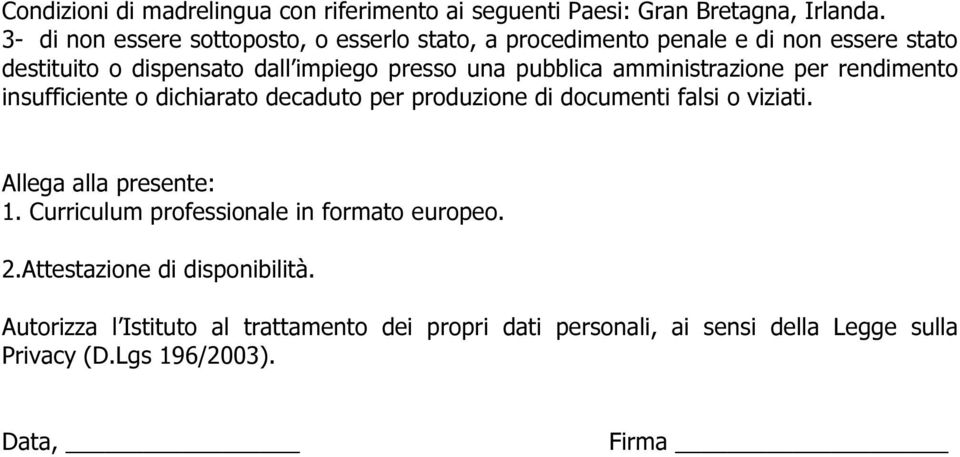 Condizioni di madrelingua con riferimento ai seguenti Paesi: Gran Bretagna, Irlanda.
3- di non essere sottoposto, o esserlo stato, a procedimento penale e di non essere stato destituito o dispensato dall'impiego presso una pubblica amministrazione per rendimento insufficiente o dichiarato decaduto per produzione di documenti falsi o viziati.

Allega alla presente:
1. Curriculum professionale in formato europeo.

2.Attestazione di disponibilità.

Autorizza l'Istituto al trattamento dei propri dati personali, ai sensi della Legge sulla Privacy (D.Lgs 196/2003).

Data, ________________ Firma ________________